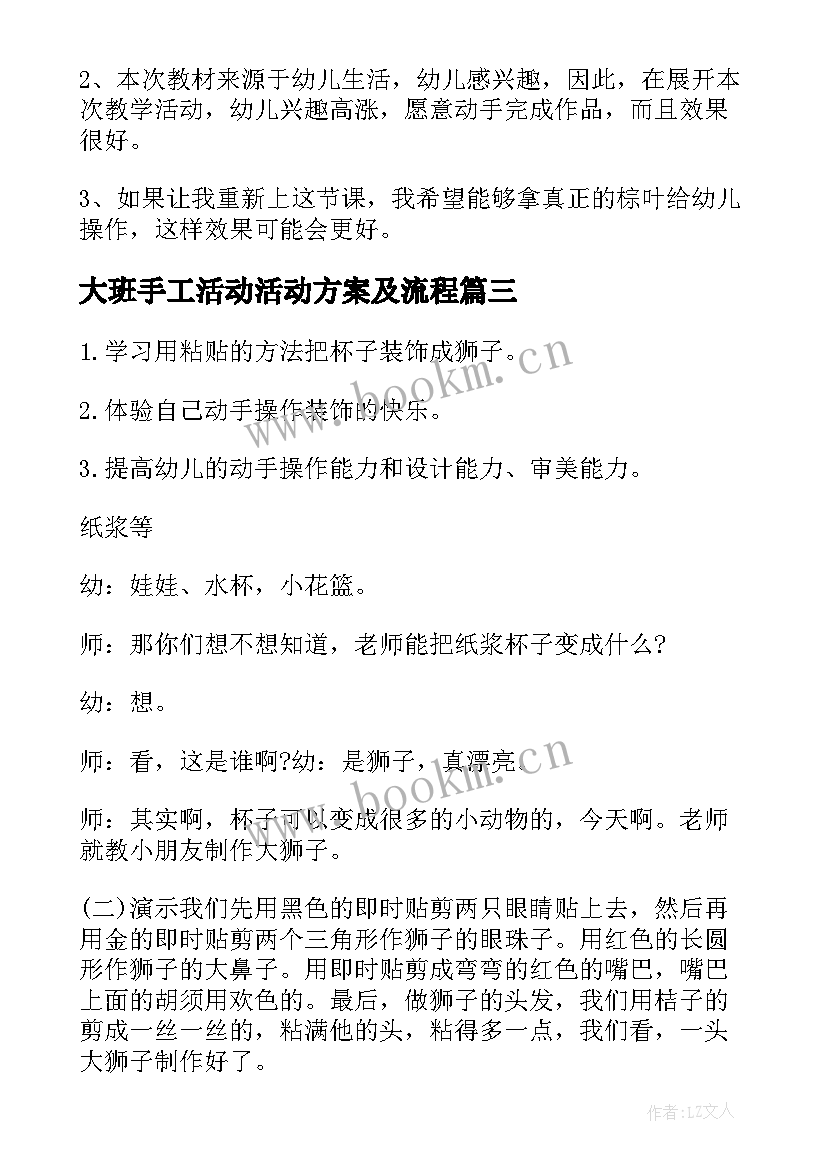 2、本次教材来源于幼儿生活，幼儿感兴趣，因此，在展开本次教学活动，幼儿兴趣高涨，愿意动手完成作品，而且效果很好。

3、如果让我重新上这节课，我希望能够拿真正的棕叶给幼儿操作，这样效果可能会更好。

大班手工活动活动方案及流程篇三

1.学习用粘贴的方法把杯子装饰成狮子。

2.体验自己动手操作装饰的快乐。

3.提高幼儿的动手操作能力和设计能力、审美能力。

纸浆等

幼：娃娃、水杯，小花篮。

师：那你们想不想知道，老师能把纸浆杯子变成什么?

幼：想。

师：看，这是谁啊?幼：是狮子，真漂亮。

师：其实啊，杯子可以变成很多的小动物的，今天啊。老师就教小朋友制作大狮子。

(二)演示我们先用黑色的即时贴剪两只眼睛贴上去，然后再用金的即时贴剪两个三角形作狮子的眼珠子。用红色的长圆形作狮子的大鼻子。用即时贴剪成弯弯的红色的嘴巴，嘴巴上面的胡须用欢色的。最后，做狮子的头发，我们用桔子的剪成一丝一丝的，粘满他的头，粘得多一点，我们看，一头大狮子制作好了。

www.bookm.cn

www.bookm.cn

作者:LZ文人